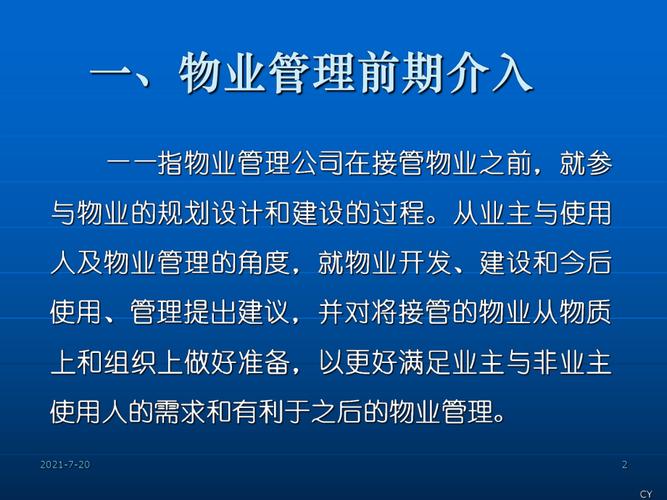 一、物业管理前期介入

——指物业管理公司在接管物业之前，就参与物业的规划设计和建设的过程。从业主与使用人及物业管理的角度，就物业开发、建设和今后使用、管理提出建议，并对将接管的物业从物质上和组织上做好准备，以更好满足业主与非业主使用人的需求和有利于之后的物业管理。

2021-7-20

2

CY